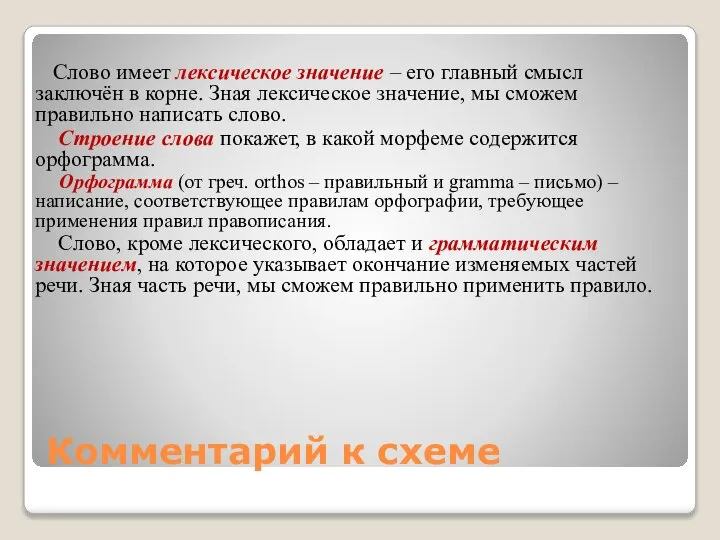 Слово имеет лексическое значение – его главный смысл заключён в корне. Зная лексическое значение, мы сможем правильно написать слово.

Строение слова покажет, в какой морфеме содержится орфограмма.

Орфограмма (от греч. orthos – правильный и gramma – письмо) – написание, соответствующее правилам орфографии, требующее применения правил правописания.

Слово, кроме лексического, обладает и грамматическим значением, на которое указывает окончание изменяемых частей речи. Зная часть речи, мы сможем правильно применить правило.

Комментарий к схеме